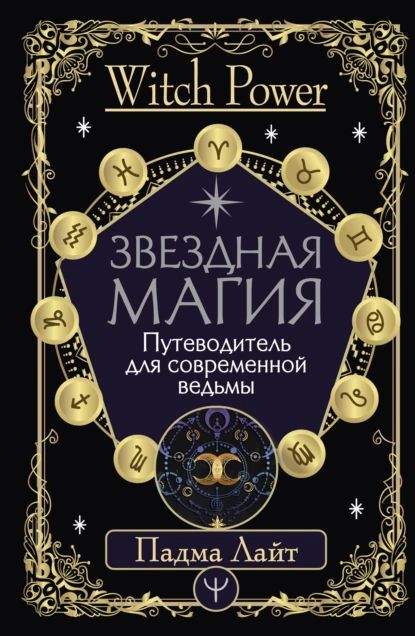 Witch Power

ЗВЕЗДНАЯ МАГИЯ

Путеводитель для современной ведьмы

Падма Лайт